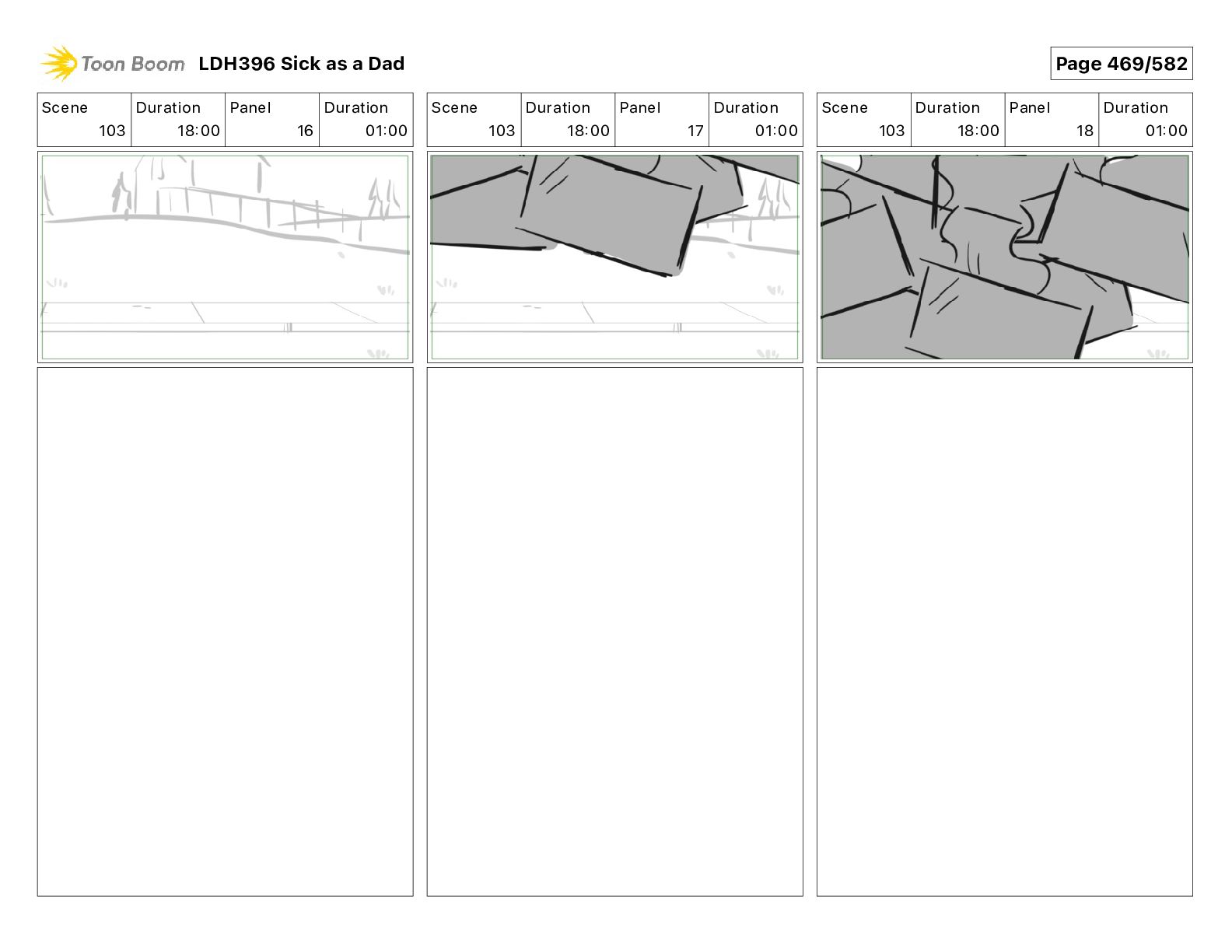 Toon Boom LDH396 Sick as a Dad

Page 469/582

| Scene | Duration | Panel | Duration |
|---|---|---|---|
| 103 | 18:00 | 16 | 01:00 |

| Scene | Duration | Panel | Duration |
|---|---|---|---|
| 103 | 18:00 | 17 | 01:00 |

| Scene | Duration | Panel | Duration |
|---|---|---|---|
| 103 | 18:00 | 18 | 01:00 |